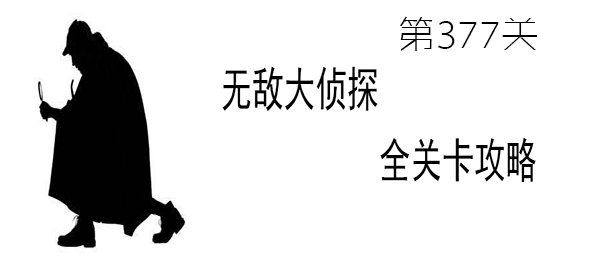 第377关

无敌大侦探

全关卡攻略